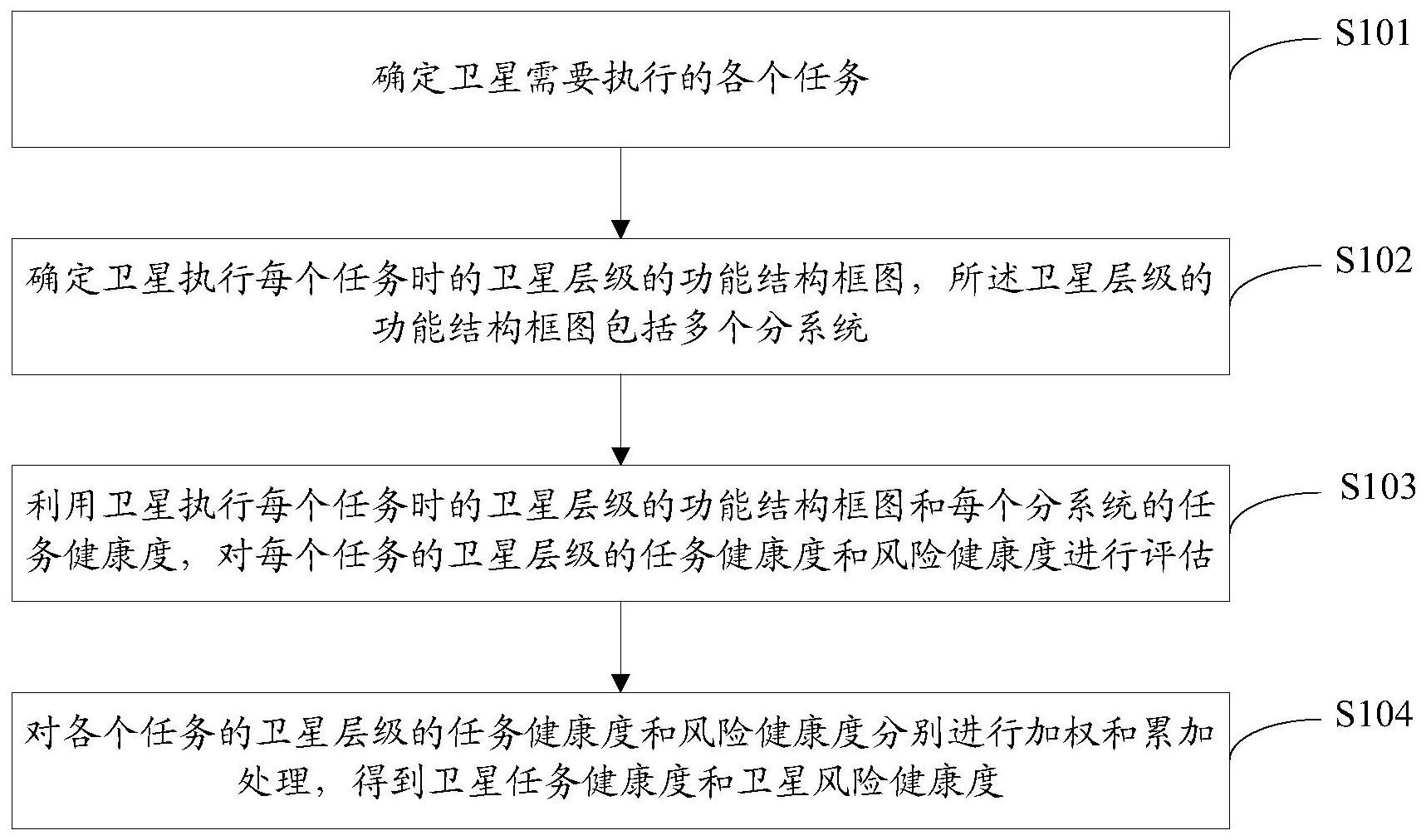 确定卫星需要执行的各个任务

S101

确定卫星执行每个任务时的卫星层级的功能结构框图，所述卫星层级的功能结构框图包括多个分系统

S102

利用卫星执行每个任务时的卫星层级的功能结构框图和每个分系统的任务健康度，对每个任务的卫星层级的任务健康度和风险健康度进行评估

S103

对各个任务的卫星层级的任务健康度和风险健康度分别进行加权和累加处理，得到卫星任务健康度和卫星风险健康度

S104